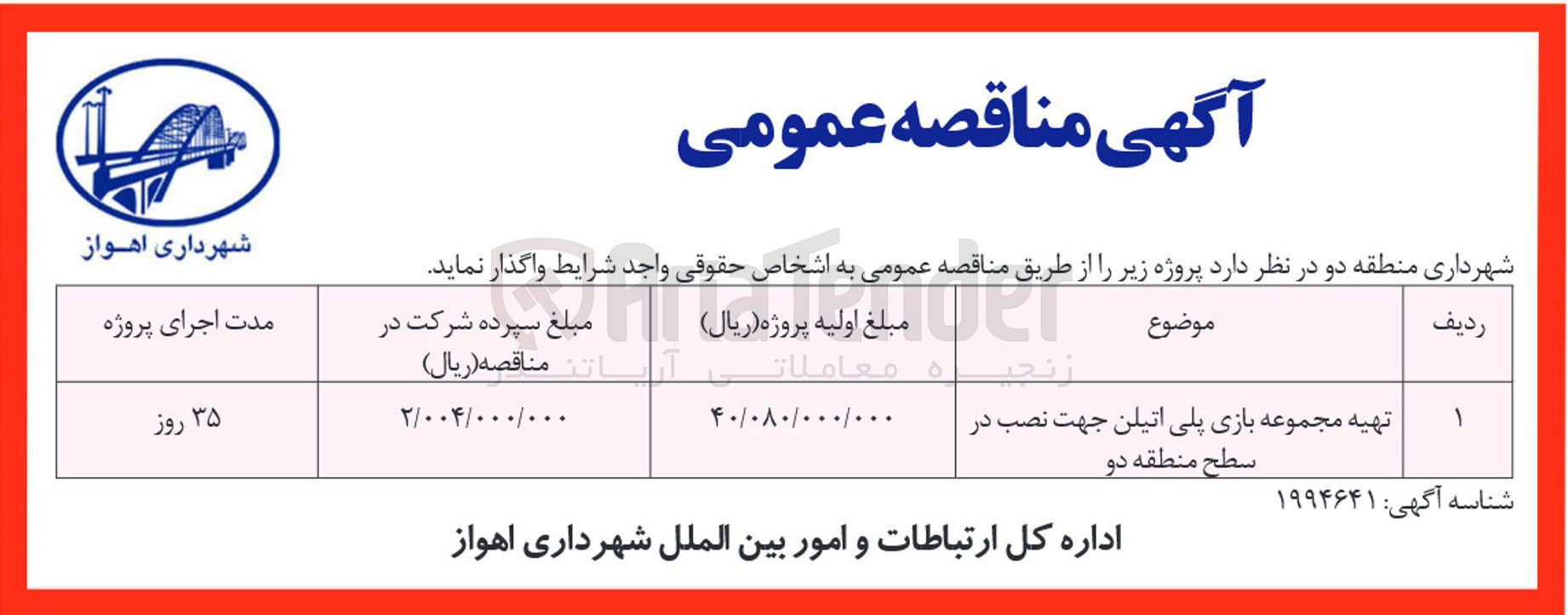 آگهی مناقصه عمومی

شهرداری اهواز

AriaTender
زنجیره معاملاتی آریاتندر

شهرداری منطقه دو در نظر دارد پروژه زیر را از طریق مناقصه عمومی به اشخاص حقوقی واجد شرایط واگذار نماید.

| ردیف | موضوع | مبلغ اولیه پروژه(ریال) | مبلغ سپرده شرکت در مناقصه(ریال) | مدت اجرای پروژه |
|---|---|---|---|---|
| ۱ | تهیه مجموعه بازی پلی اتیلن جهت نصب در سطح منطقه دو | ۴۰/۰۸۰/۰۰۰/۰۰۰ | ۲/۰۰۴/۰۰۰/۰۰۰ | ۳۵ روز |

شناسه آگهی: ۱۹۹۴۶۴۱

اداره کل ارتباطات و امور بین الملل شهرداری اهواز